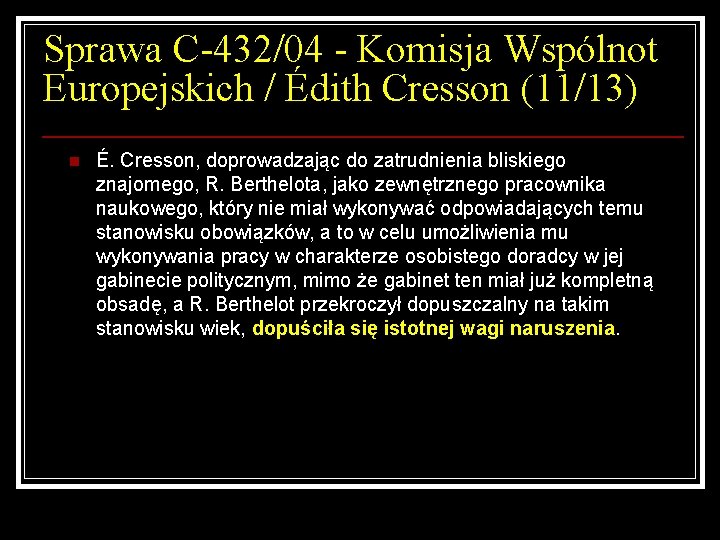 Sprawa C-432/04 - Komisja Wspólnot Europejskich / Édith Cresson (11/13)

• É. Cresson, doprowadzając do zatrudnienia bliskiego znajomego, R. Berthelota, jako zewnętrznego pracownika naukowego, który nie miał wykonywać odpowiadających temu stanowisku obowiązków, a to w celu umożliwienia mu wykonywania pracy w charakterze osobistego doradcy w jej gabinecie politycznym, mimo że gabinet ten miał już kompletną obsadę, a R. Berthelot przekroczył dopuszczalny na takim stanowisku wiek, dopuściła się istotnej wagi naruszenia.